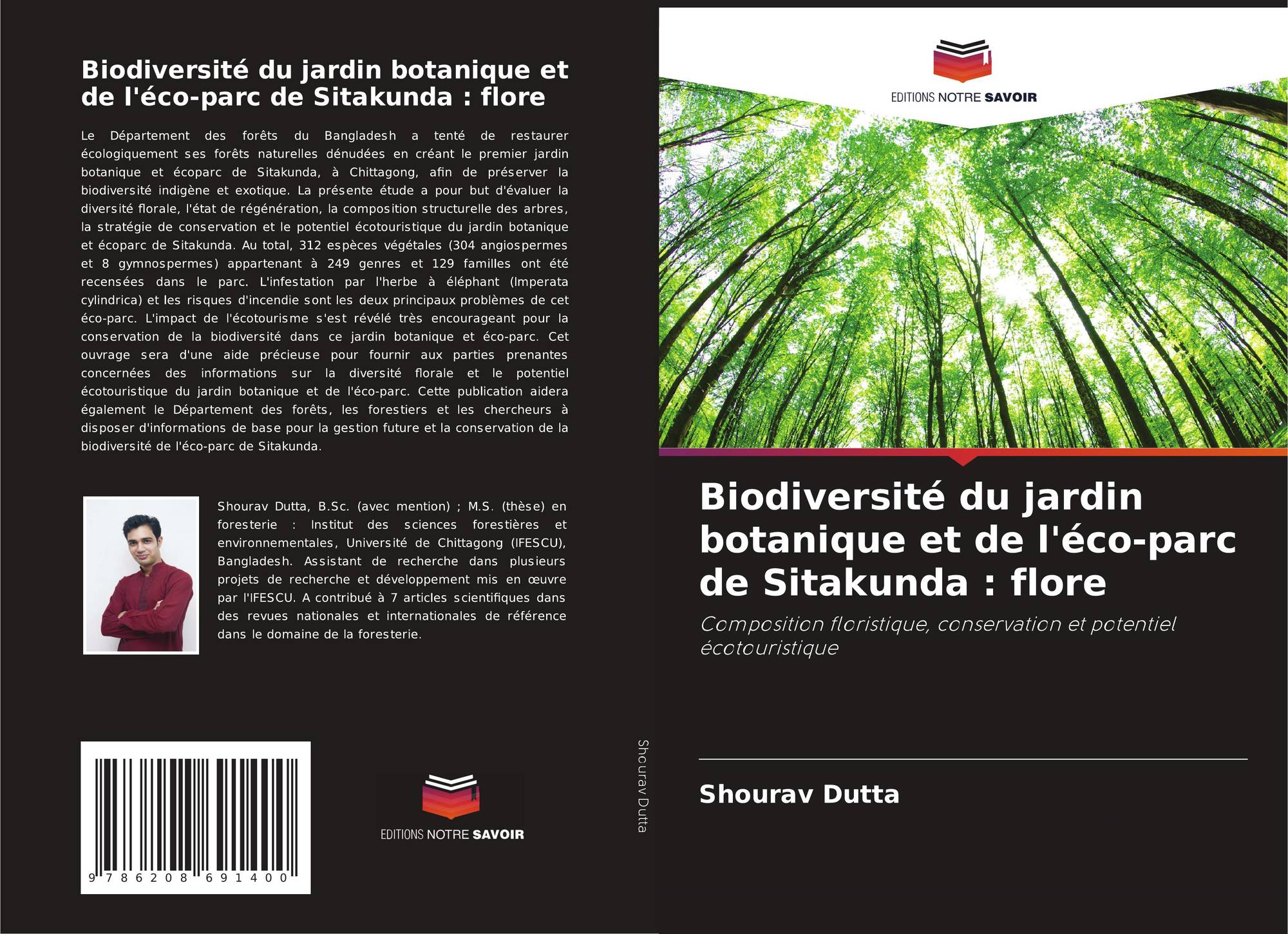 Biodiversité du jardin botanique et de l'éco-parc de Sitakunda : flore

Le Département des forêts du Bangladesh a tenté de restaurer écologiquement ses forêts naturelles dénudées en créant le premier jardin botanique et écoparc de Sitakunda, à Chittagong, afin de préserver la biodiversité indigène et exotique. La présente étude a pour but d'évaluer la diversité florale, l'état de régénération, la composition structurelle des arbres, la stratégie de conservation et le potentiel écotouristique du jardin botanique et écoparc de Sitakunda. Au total, 312 espèces végétales (304 angiospermes et 8 gymnospermes) appartenant à 249 genres et 129 familles ont été recensées dans le parc. L'infestation par l'herbe à éléphant (Imperata cylindrica) et les risques d'incendie sont les deux principaux problèmes de cet éco-parc. L'impact de l'écotourisme s'est révélé très encourageant pour la conservation de la biodiversité dans ce jardin botanique et éco-parc. Cet ouvrage sera d'une aide précieuse pour fournir aux parties prenantes concernées des informations sur la diversité florale et le potentiel écotouristique du jardin botanique et de l'éco-parc. Cette publication aidera également le Département des forêts, les forestiers et les chercheurs à disposer d'informations de base pour la gestion future et la conservation de la biodiversité de l'éco-parc de Sitakunda.

Shourav Dutta, B.Sc. (avec mention) ; M.S. (thèse) en foresterie : Institut des sciences forestières et environnementales, Université de Chittagong (IFESCU), Bangladesh. Assistant de recherche dans plusieurs projets de recherche et développement mis en œuvre par l'IFESCU. A contribué à 7 articles scientifiques dans des revues nationales et internationales de référence dans le domaine de la foresterie.

9 786208 691400

EDITIONS NOTRE SAVOIR

Shourav Dutta

EDITIONS NOTRE SAVOIR

Biodiversité du jardin botanique et de l'éco-parc de Sitakunda : flore

Composition floristique, conservation et potentiel écotouristique

Shourav Dutta